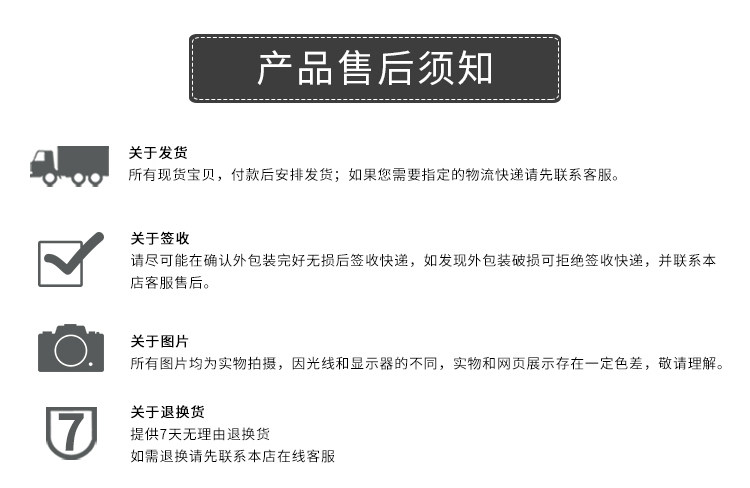 产品售后须知

关于发货
所有现货宝贝，付款后安排发货；如果您需要指定的物流快递请先联系客服。

关于签收
请尽可能在确认外包装完好无损后签收快递，如发现外包装破损可拒绝签收快递，并联系本店客服售后。

关于图片
所有图片均为实物拍摄，因光线和显示器的不同，实物和网页展示存在一定色差，敬请理解。

7

关于退换货
提供7天无理由退换货
如需退换请先联系本店在线客服